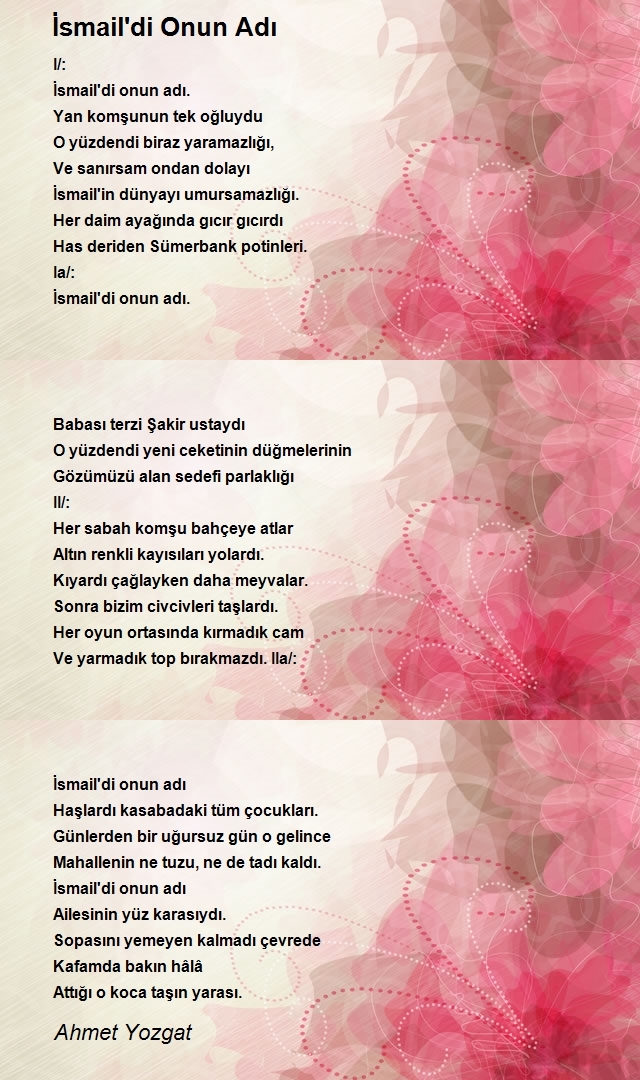 İsmail'di Onun Adı

I/:
İsmail'di onun adı.
Yan komşunun tek oğluydu
O yüzdendi biraz yaramazlığı,
Ve sanırsam ondan dolayı
İsmail'in dünyayı umursamazlığı.
Her daim ayağında gıcır gıcırdı
Has deriden Sümerbank potinleri.
Ia/:
İsmail'di onun adı.

Babası terzi Şakir ustaydı
O yüzdendi yeni ceketinin düğmelerinin
Gözümüzü alan sedefi parlaklığı
II/:
Her sabah komşu bahçeye atlar
Altın renkli kayısıları yolardı.
Kıyardı çağlayken daha meyvalar.
Sonra bizim civcivleri taşlardı.
Her oyun ortasında kırmadık cam
Ve yarmadık top bırakmazdı. IIa/:

İsmail'di onun adı
Haşlardı kasabadaki tüm çocukları.
Günlerden bir uğursuz gün o gelince
Mahallenin ne tuzu, ne de tadı kaldı.
İsmail'di onun adı
Ailesinin yüz karasıydı.
Sopasını yemeyen kalmadı çevrede
Kafamda bakın hâlâ
Attığı o koca taşın yarası.

Ahmet Yozgat